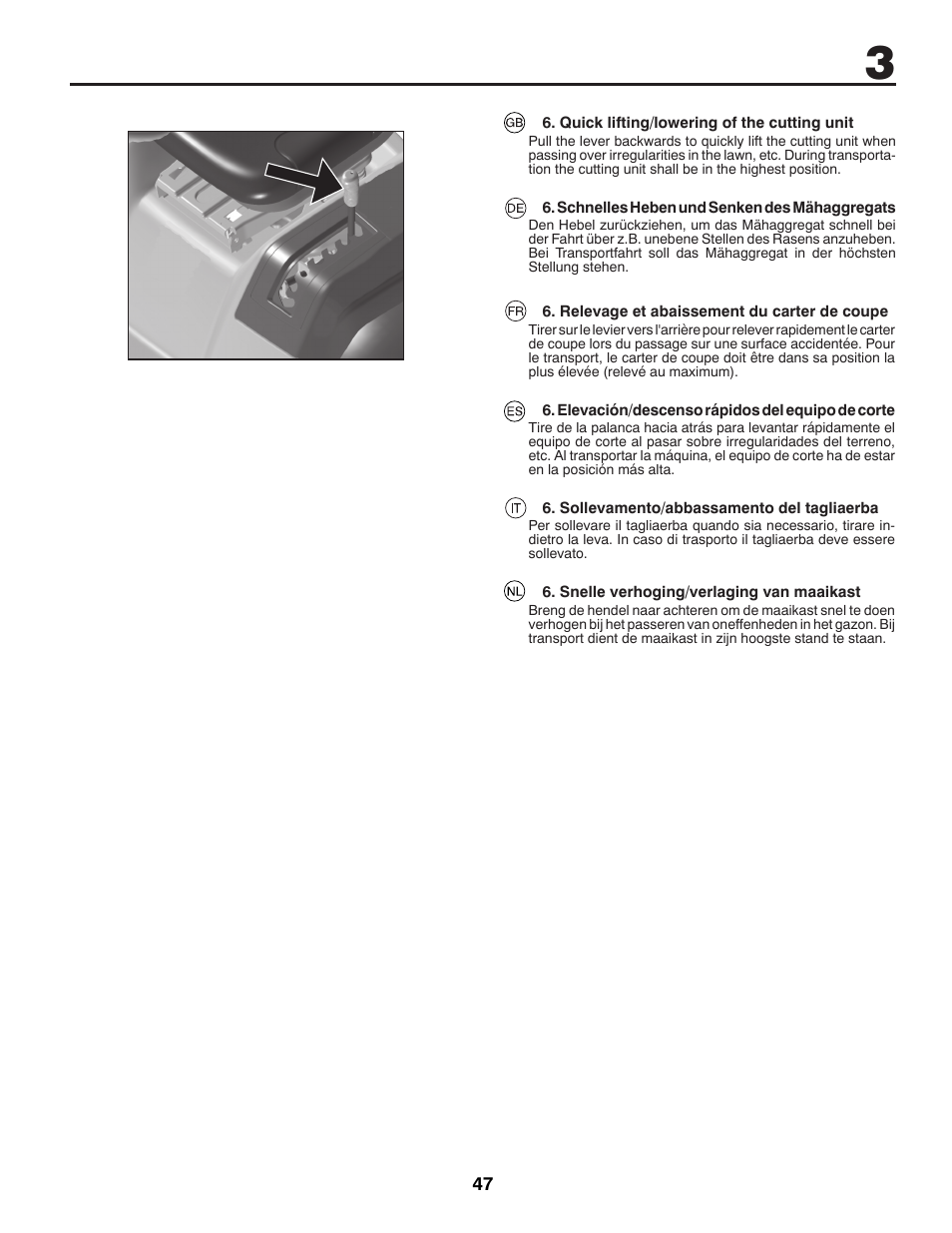 3

GB 6. Quick lifting/lowering of the cutting unit
Pull the lever backwards to quickly lift the cutting unit when passing over irregularities in the lawn, etc. During transportation the cutting unit shall be in the highest position.

DE 6. Schnelles Heben und Senken des Mähaggregats
Den Hebel zurückziehen, um das Mähaggregat schnell bei der Fahrt über z.B. unebene Stellen des Rasens anzuheben. Bei Transportfahrt soll das Mähaggregat in der höchsten Stellung stehen.

FR 6. Relevage et abaissement du carter de coupe
Tirer sur le levier vers l'arrière pour relever rapidement le carter de coupe lors du passage sur une surface accidentée. Pour le transport, le carter de coupe doit être dans sa position la plus élevée (relevé au maximum).

ES 6. Elevación/descenso rápidos del equipo de corte
Tire de la palanca hacia atrás para levantar rápidamente el equipo de corte al pasar sobre irregularidades del terreno, etc. Al transportar la máquina, el equipo de corte ha de estar en la posición más alta.

IT 6. Sollevamento/abbassamento del tagliaerba
Per sollevare il tagliaerba quando sia necessario, tirare indietro la leva. In caso di trasporto il tagliaerba deve essere sollevato.

NL 6. Snelle verhoging/verlaging van maaikast
Breng de hendel naar achteren om de maaikast snel te doen verhogen bij het passeren van oneffenheden in het gazon. Bij transport dient de maaikast in zijn hoogste stand te staan.

47